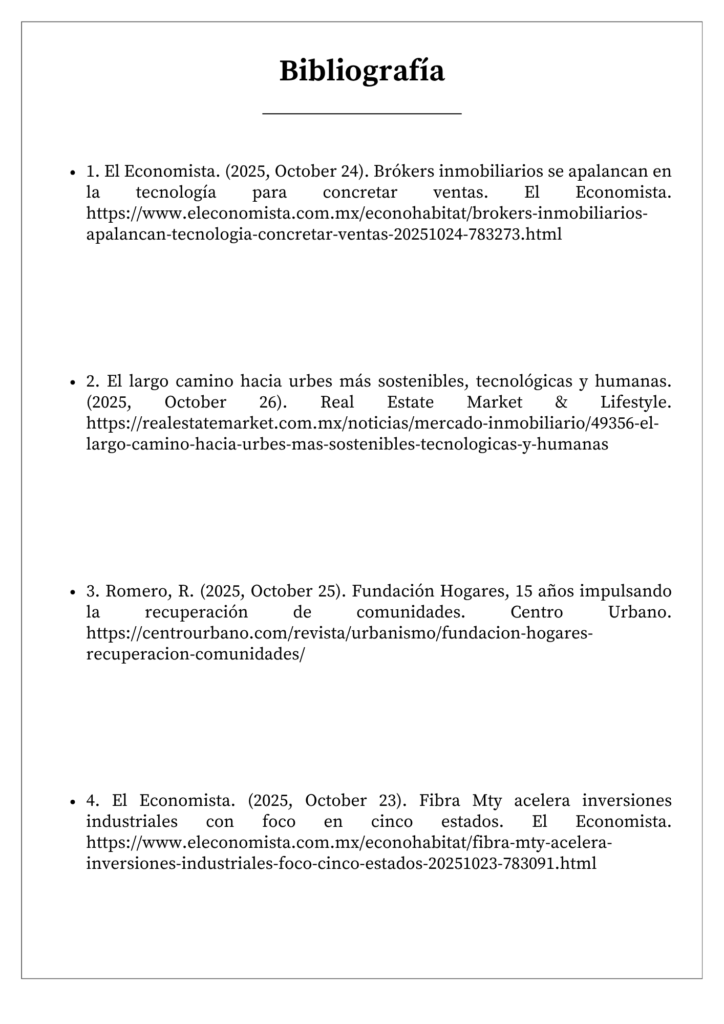 Bibliografía

• 1. El Economista. (2025, October 24). Brókers inmobiliarios se apalancan en la tecnología para concretar ventas. El Economista. https://www.eleconomista.com.mx/econohabitat/brokers-inmobiliarios-apalancan-tecnologia-concretar-ventas-20251024-783273.html

• 2. El largo camino hacia urbes más sostenibles, tecnológicas y humanas. (2025, October 26). Real Estate Market & Lifestyle. https://realestatemarket.com.mx/noticias/mercado-inmobiliario/49356-el-largo-camino-hacia-urbes-mas-sostenibles-tecnologicas-y-humanas

• 3. Romero, R. (2025, October 25). Fundación Hogares, 15 años impulsando la recuperación de comunidades. Centro Urbano. https://centrourbano.com/revista/urbanismo/fundacion-hogares-recuperacion-comunidades/

• 4. El Economista. (2025, October 23). Fibra Mty acelera inversiones industriales con foco en cinco estados. El Economista. https://www.eleconomista.com.mx/econohabitat/fibra-mty-acelera-inversiones-industriales-foco-cinco-estados-20251023-783091.html